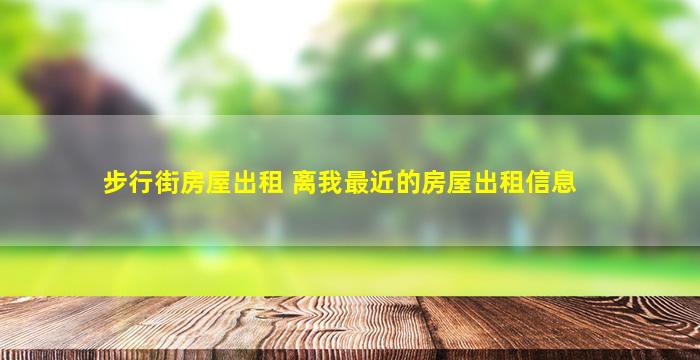 步行街房屋出租 离我最近的房屋出租信息